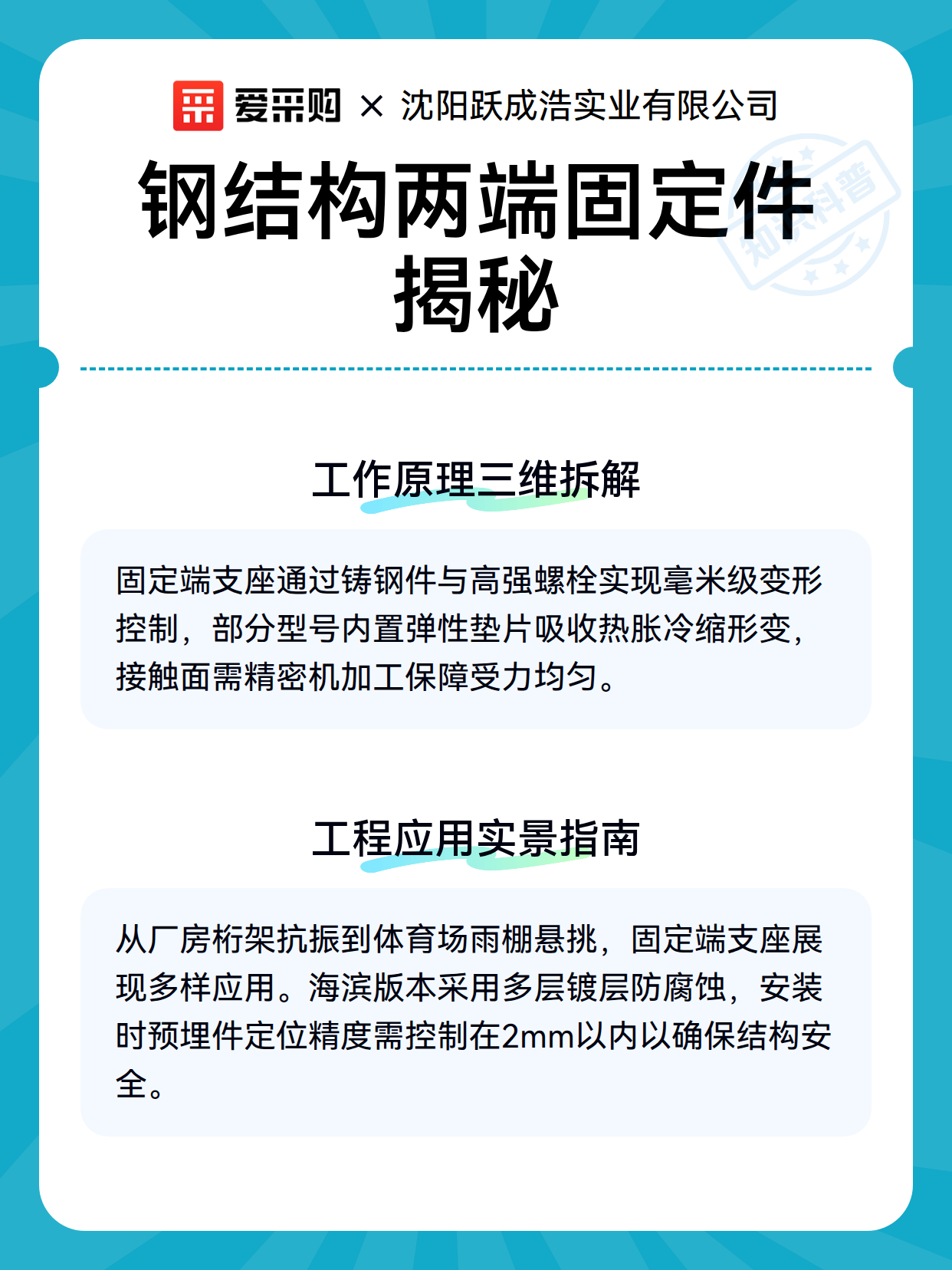 爱采购 × 沈阳跃成浩实业有限公司

钢结构两端固定件揭秘

知识科普

工作原理三维拆解

固定端支座通过铸钢件与高强螺栓实现毫米级变形控制，部分型号内置弹性垫片吸收热胀冷缩形变，接触面需精密机加工保障受力均匀。

工程应用实景指南

从厂房桁架抗振到体育场雨棚悬挑，固定端支座展现多样应用。海滨版本采用多层镀层防腐蚀，安装时预埋件定位精度需控制在2mm以内以确保结构安全。